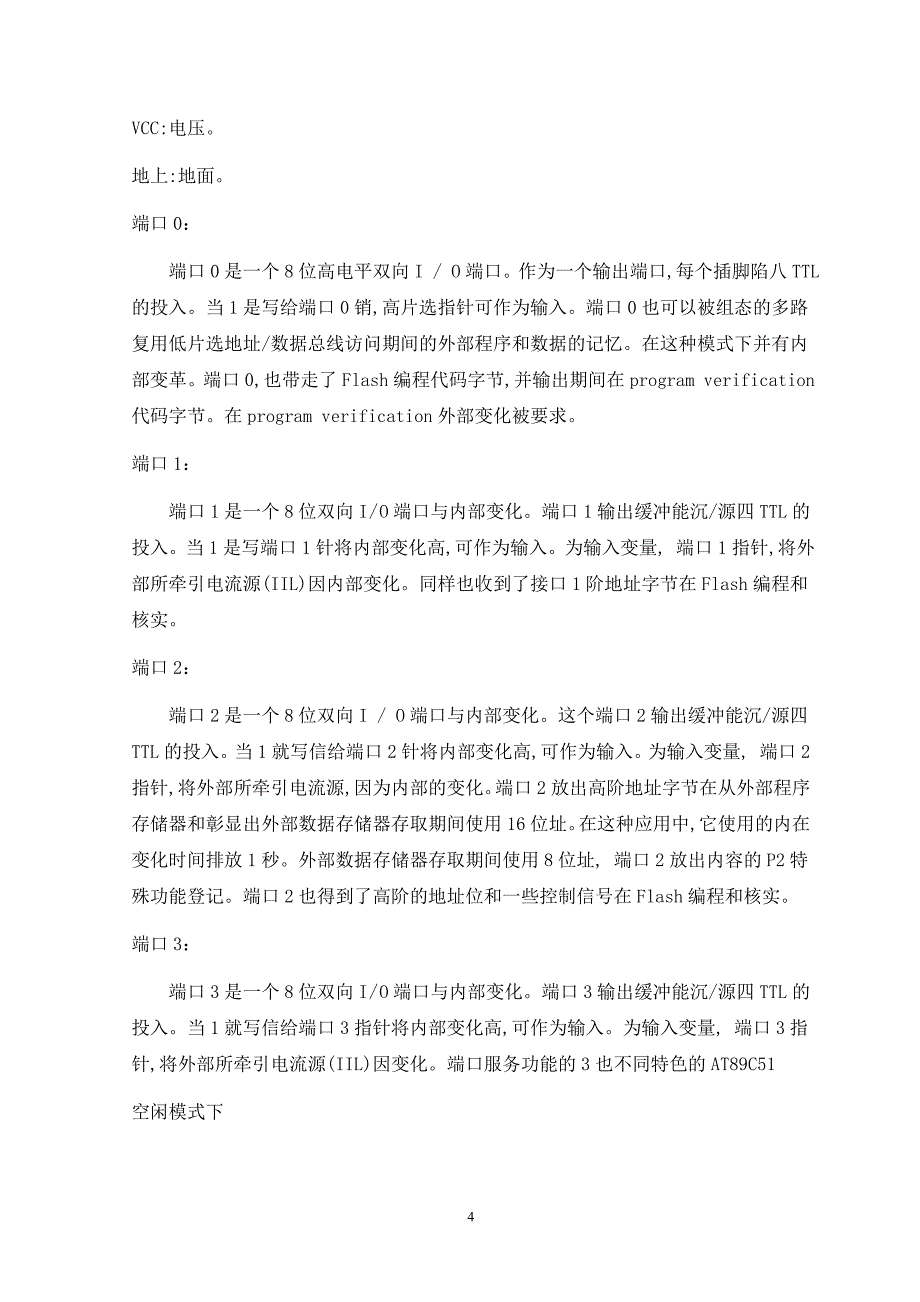 VCC:电压。

地上:地面。

端口 0:

端口 0 是一个 8 位高电平双向 I / O 端口。作为一个输出端口,每个插脚陷八 TTL 的投入。当 1 是写给端口 0 销,高片选指针可作为输入。端口 0 也可以被组态的多路复用低片选地址/数据总线访问期间的外部程序和数据的记忆。在这种模式下并有内部变革。端口 0,也带走了 Flash 编程代码字节,并输出期间在 program verification 代码字节。在 program verification 外部变化被要求。

端口 1:

端口 1 是一个 8 位双向 I/O 端口与内部变化。端口 1 输出缓冲能沉/源四 TTL 的投入。当 1 是写端口 1 针将内部变化高,可作为输入。为输入变量, 端口 1 指针,将外部所牵引电流源(IIL)因内部变化。同样也收到了接口 1 阶地址字节在 Flash 编程和核实。

端口 2:

端口 2 是一个 8 位双向 I / O 端口与内部变化。这个端口 2 输出缓冲能沉/源四 TTL 的投入。当 1 就写信给端口 2 针将内部变化高,可作为输入。为输入变量, 端口 2 指针,将外部所牵引电流源,因为内部的变化。端口 2 放出高阶地址字节在从外部程序存储器和彰显出外部数据存储器存取期间使用 16 位址。在这种应用中,它使用的内在变化时间排放 1 秒。外部数据存储器存取期间使用 8 位址, 端口 2 放出内容的 P2 特殊功能登记。端口 2 也得到了高阶的地址位和一些控制信号在 Flash 编程和核实。

端口 3:

端口 3 是一个 8 位双向 I/O 端口与内部变化。端口 3 输出缓冲能沉/源四 TTL 的投入。当 1 就写信给端口 3 指针将内部变化高,可作为输入。为输入变量, 端口 3 指针,将外部所牵引电流源(IIL)因变化。端口服务功能的 3 也不同特色的 AT89C51

空闲模式下

4